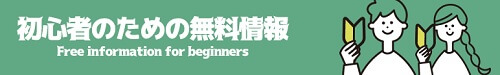 初心者のための無料情報
Free information for beginners